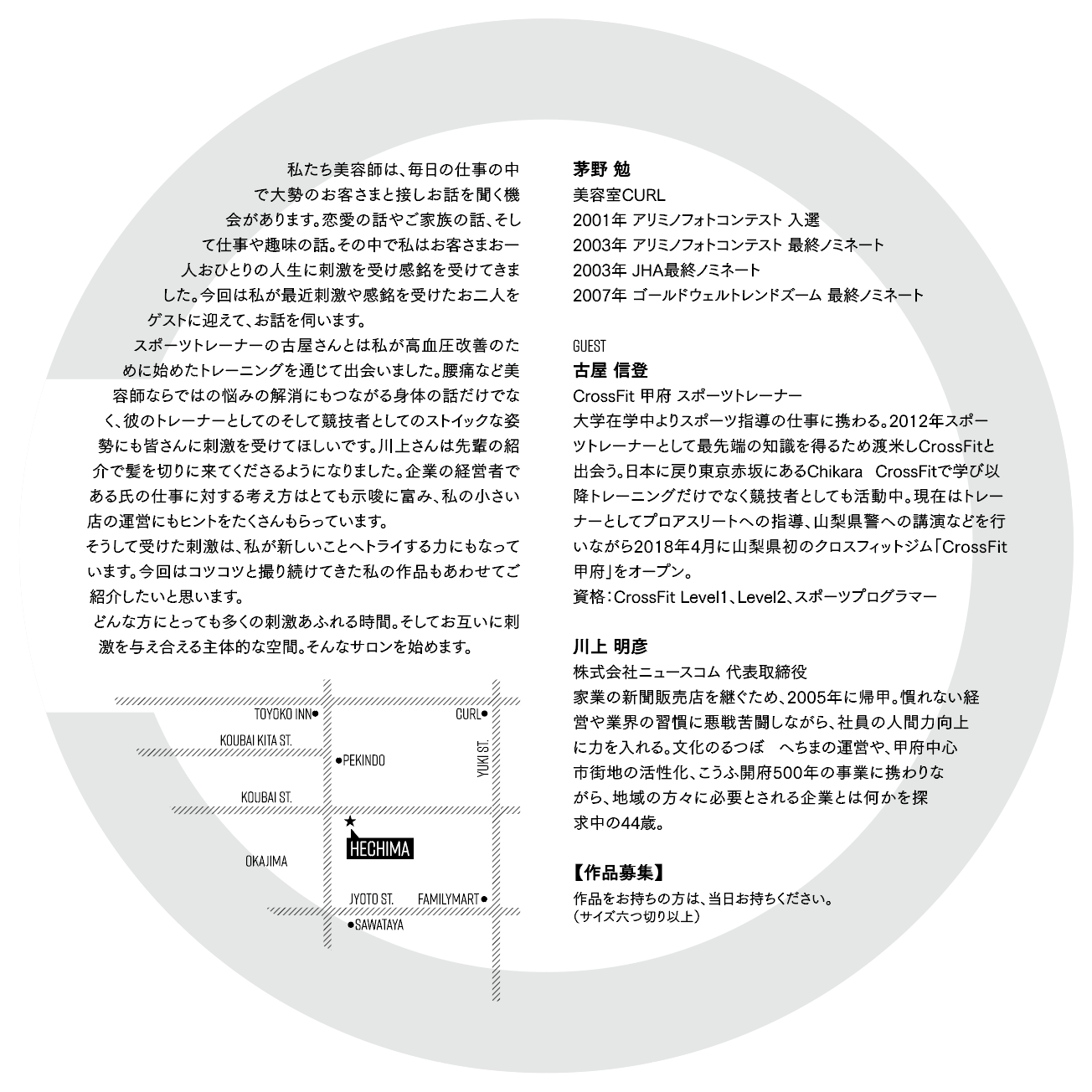 私たち美容師は、毎日の仕事の中で大勢のお客さまと接しお話を聞く機会があります。恋愛の話やご家族の話、そして仕事や趣味の話。その中で私はお客さまお一人おひとりの人生に刺激を受け感銘を受けてきました。今回は私が最近刺激や感銘を受けたお二人をゲストに迎えて、お話を伺います。

スポーツトレーナーの古屋さんとは私が高血圧改善のために始めたトレーニングを通じて出会いました。腰痛など美容師ならではの悩みの解消にもつながる身体の話だけでなく、彼のトレーナーとしてのそして競技者としてのストイックな姿勢にも皆さんに刺激を受けてほしいです。川上さんは先輩の紹介で髪を切りに来てくださるようになりました。企業の経営者である氏の仕事に対する考え方はとても示唆に富み、私の小さい店の運営にもヒントをたくさんもらっています。

そうして受けた刺激は、私が新しいことへトライする力にもなっています。今回はコツコツと撮り続けてきた私の作品もあわせてご紹介したいと思います。

どんな方にとっても多くの刺激あふれる時間。そしてお互いに刺激を与え合える主体的な空間。そんなサロンを始めます。

TOYOKO INN
CURL
KOUBAI KITA ST.
PEKINDO
YUKI ST.
KOUBAI ST.
HECHIMA
OKAJIMA
JYOTO ST.
FAMILYMART
SAWATAYA

茅野 勉
美容室CURL
2001年 アリミノフォトコンテスト 入選
2003年 アリミノフォトコンテスト 最終ノミネート
2003年 JHA最終ノミネート
2007年 ゴールドウェルトレンドズーム 最終ノミネート

GUEST
古屋 信登
CrossFit 甲府 スポーツトレーナー
大学在学中よりスポーツ指導の仕事に携わる。2012年スポーツトレーナーとして最先端の知識を得るため渡米しCrossFitと出会う。日本に戻り東京赤坂にあるChikara CrossFitで学び以降トレーニングだけでなく競技者としても活動中。現在はトレーナーとしてプロアスリートへの指導、山梨県警への講演などを行いながら2018年4月に山梨県初のクロスフィットジム「CrossFit甲府」をオープン。
資格：CrossFit Level1、Level2、スポーツプログラマー

川上 明彦
株式会社ニュースコム 代表取締役
家業の新聞販売店を継ぐため、2005年に帰甲。慣れない経営や業界の習慣に悪戦苦闘しながら、社員の人間力向上に力を入れる。文化のるつぼ へちまの運営や、甲府中心市街地の活性化、こうふ開府500年の事業に携わりながら、地域の方々に必要とされる企業とは何かを探求中の44歳。

【作品募集】
作品をお持ちの方は、当日お持ちください。
（サイズ六つ切り以上）